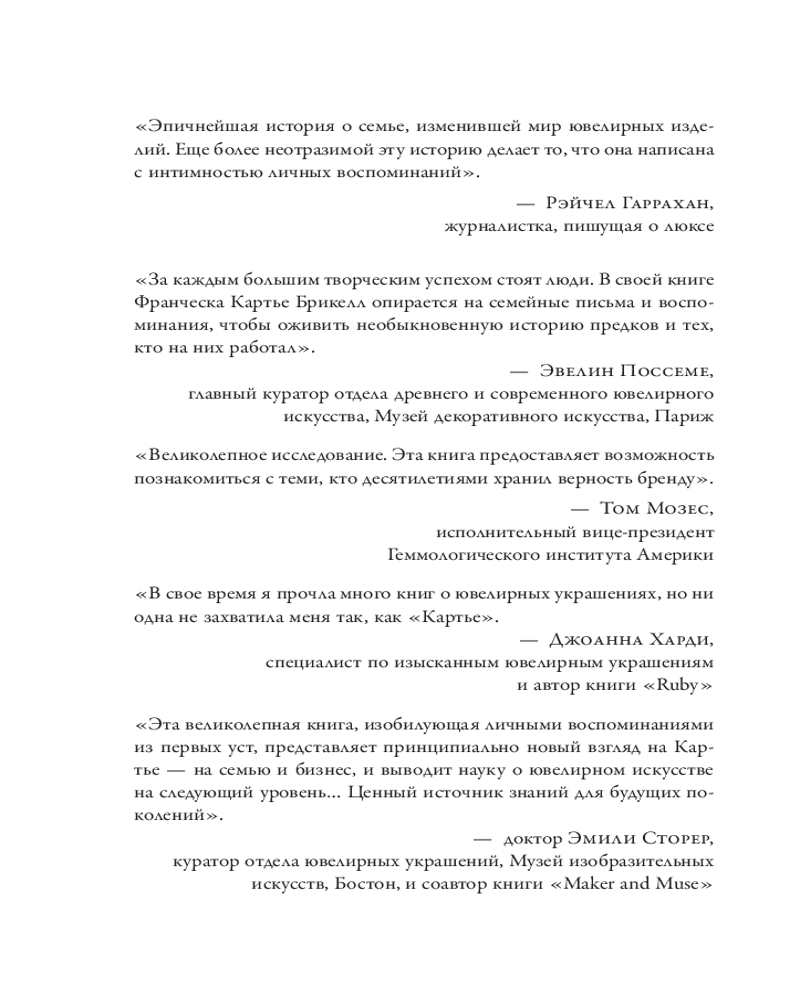 «Эпичнейшая история о семье, изменившей мир ювелирных изделий. Еще более неотразимой эту историю делает то, что она написана с интимностью личных воспоминаний».

— Рэйчел Гаррахан,
журналистка, пишущая о люксе

«За каждым большим творческим успехом стоят люди. В своей книге Франческа Картье Брикелл опирается на семейные письма и воспоминания, чтобы оживить необыкновенную историю предков и тех, кто на них работал».

— Эвелин Поссеме,
главный куратор отдела древнего и современного ювелирного искусства, Музей декоративного искусства, Париж

«Великолепное исследование. Эта книга предоставляет возможность познакомиться с теми, кто десятилетиями хранил верность бренду».

— Том Мозес,
исполнительный вице-президент
Геммологического института Америки

«В свое время я прочла много книг о ювелирных украшениях, но ни одна не захватила меня так, как «Картье».

— Джоанна Харди,
специалист по изысканным ювелирным украшениям
и автор книги «Ruby»

«Эта великолепная книга, изобилующая личными воспоминаниями из первых уст, представляет принципиально новый взгляд на Картье — на семью и бизнес, и выводит науку о ювелирном искусстве на следующий уровень... Ценный источник знаний для будущих поколений».

— доктор Эмили Сторер,
куратор отдела ювелирных украшений, Музей изобразительных искусств, Бостон, и соавтор книги «Maker and Muse»